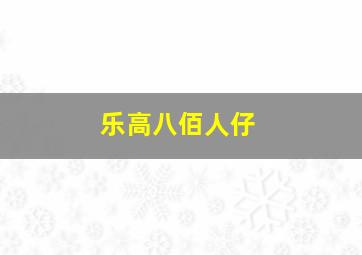 乐高八佰人仔